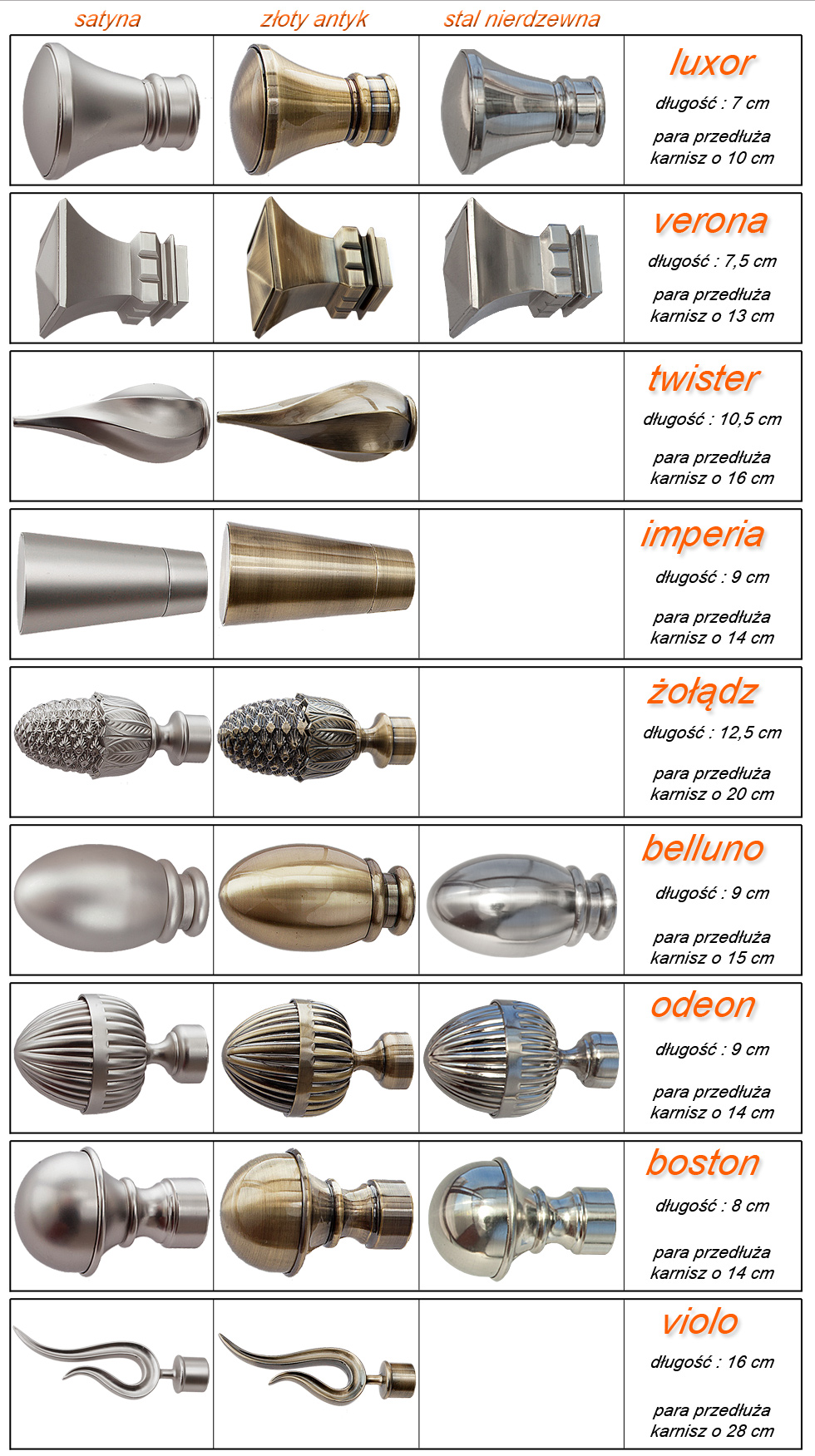 satyna złoty antyk stal nierdzewna

luxor
długość : 7 cm
para przedłuża karnisz o 10 cm

verona
długość : 7,5 cm
para przedłuża karnisz o 13 cm

twister
długość : 10,5 cm
para przedłuża karnisz o 16 cm

imperia
długość : 9 cm
para przedłuża karnisz o 14 cm

żołądz
długość : 12,5 cm
para przedłuża karnisz o 20 cm

belluno
długość : 9 cm
para przedłuża karnisz o 15 cm

odeon
długość : 9 cm
para przedłuża karnisz o 14 cm

boston
długość : 8 cm
para przedłuża karnisz o 14 cm

violo
długość : 16 cm
para przedłuża karnisz o 28 cm